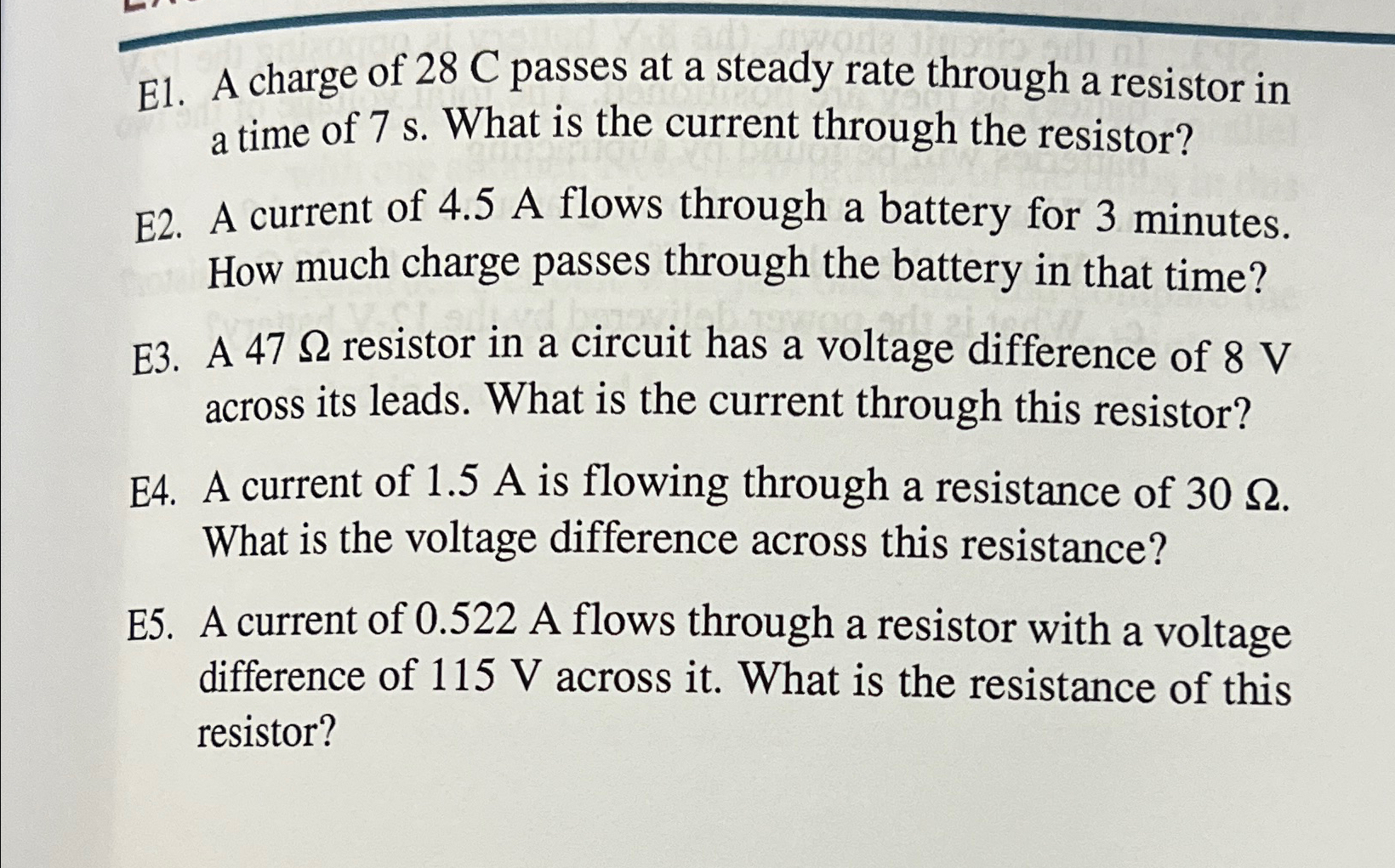 E1. A charge of 28 C passes at a steady rate through a resistor in a time of 7 s. What is the current through the resistor?

E2. A current of 4.5 A flows through a battery for 3 minutes. How much charge passes through the battery in that time?

E3. A 47 $\Omega$ resistor in a circuit has a voltage difference of 8 V across its leads. What is the current through this resistor?

E4. A current of 1.5 A is flowing through a resistance of 30 $\Omega$. What is the voltage difference across this resistance?

E5. A current of 0.522 A flows through a resistor with a voltage difference of 115 V across it. What is the resistance of this resistor?